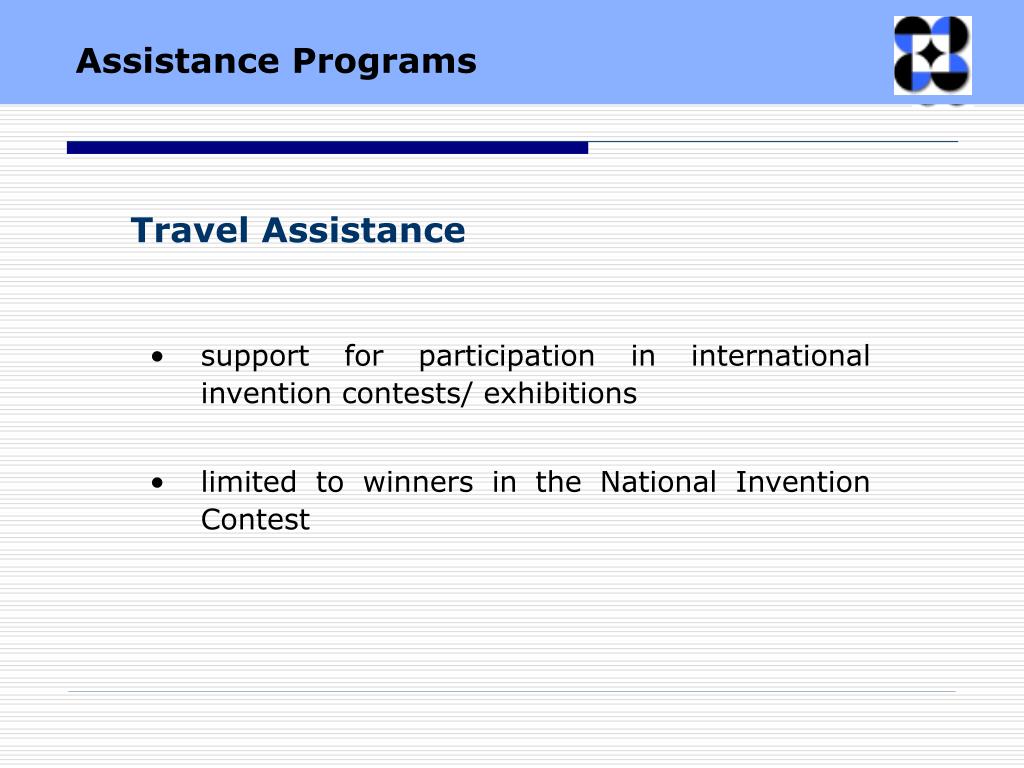 Assistance Programs

Travel Assistance

• support for participation in international invention contests/ exhibitions

• limited to winners in the National Invention Contest